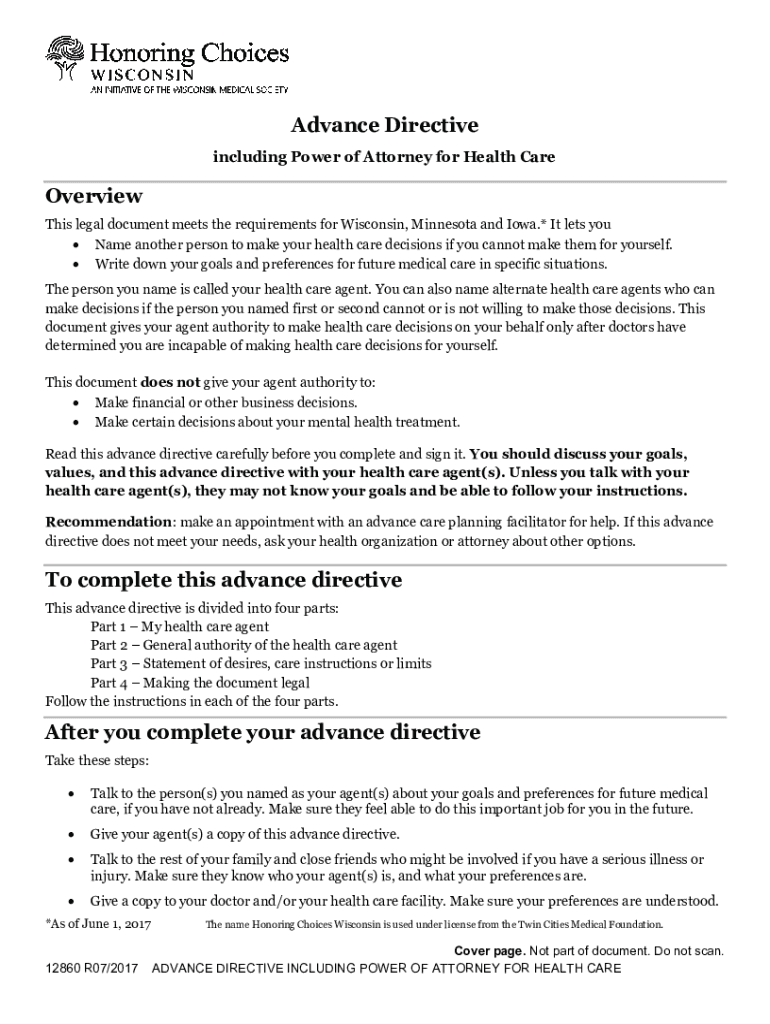 Honoring Choices
WISCONSIN
AN INITIATIVE OF THE WISCONSIN MEDICAL SOCIETY

Advance Directive

including Power of Attorney for Health Care

Overview

This legal document meets the requirements for Wisconsin, Minnesota and Iowa.* It lets you
• Name another person to make your health care decisions if you cannot make them for yourself.
• Write down your goals and preferences for future medical care in specific situations.

The person you name is called your health care agent. You can also name alternate health care agents who can make decisions if the person you named first or second cannot or is not willing to make those decisions. This document gives your agent authority to make health care decisions on your behalf only after doctors have determined you are incapable of making health care decisions for yourself.

This document does not give your agent authority to:
• Make financial or other business decisions.
• Make certain decisions about your mental health treatment.

Read this advance directive carefully before you complete and sign it. You should discuss your goals, values, and this advance directive with your health care agent(s). Unless you talk with your health care agent(s), they may not know your goals and be able to follow your instructions.

Recommendation: make an appointment with an advance care planning facilitator for help. If this advance directive does not meet your needs, ask your health organization or attorney about other options.

To complete this advance directive

This advance directive is divided into four parts:
Part 1 – My health care agent
Part 2 – General authority of the health care agent
Part 3 – Statement of desires, care instructions or limits
Part 4 – Making the document legal
Follow the instructions in each of the four parts.

After you complete your advance directive

Take these steps:

• Talk to the person(s) you named as your agent(s) about your goals and preferences for future medical care, if you have not already. Make sure they feel able to do this important job for you in the future.
• Give your agent(s) a copy of this advance directive.
• Talk to the rest of your family and close friends who might be involved if you have a serious illness or injury. Make sure they know who your agent(s) is, and what your preferences are.
• Give a copy to your doctor and/or your health care facility. Make sure your preferences are understood.

*As of June 1, 2017 The name Honoring Choices Wisconsin is used under license from the Twin Cities Medical Foundation.

Cover page. Not part of document. Do not scan.

12860 R07/2017 ADVANCE DIRECTIVE INCLUDING POWER OF ATTORNEY FOR HEALTH CARE